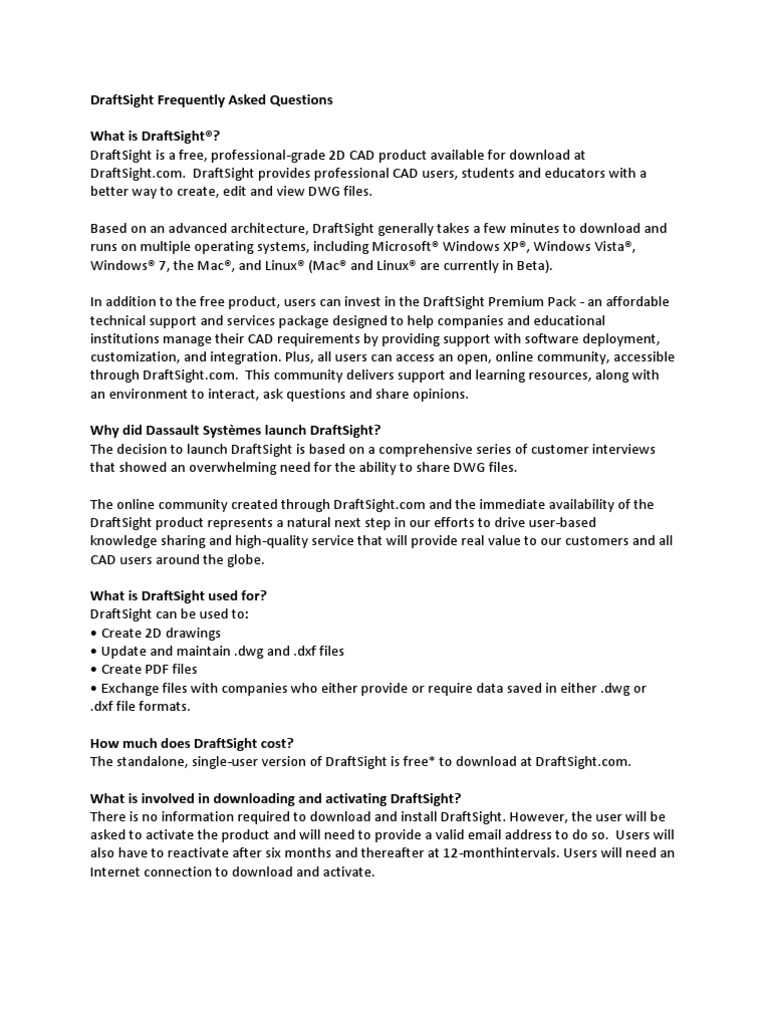 DraftSight Frequently Asked Questions

What is DraftSight®?
DraftSight is a free, professional-grade 2D CAD product available for download at DraftSight.com. DraftSight provides professional CAD users, students and educators with a better way to create, edit and view DWG files.

Based on an advanced architecture, DraftSight generally takes a few minutes to download and runs on multiple operating systems, including Microsoft® Windows XP®, Windows Vista®, Windows® 7, the Mac®, and Linux® (Mac® and Linux® are currently in Beta).

In addition to the free product, users can invest in the DraftSight Premium Pack - an affordable technical support and services package designed to help companies and educational institutions manage their CAD requirements by providing support with software deployment, customization, and integration. Plus, all users can access an open, online community, accessible through DraftSight.com. This community delivers support and learning resources, along with an environment to interact, ask questions and share opinions.

Why did Dassault Systèmes launch DraftSight?
The decision to launch DraftSight is based on a comprehensive series of customer interviews that showed an overwhelming need for the ability to share DWG files.

The online community created through DraftSight.com and the immediate availability of the DraftSight product represents a natural next step in our efforts to drive user-based knowledge sharing and high-quality service that will provide real value to our customers and all CAD users around the globe.

What is DraftSight used for?
DraftSight can be used to:
• Create 2D drawings
• Update and maintain .dwg and .dxf files
• Create PDF files
• Exchange files with companies who either provide or require data saved in either .dwg or .dxf file formats.

How much does DraftSight cost?
The standalone, single-user version of DraftSight is free* to download at DraftSight.com.

What is involved in downloading and activating DraftSight?
There is no information required to download and install DraftSight. However, the user will be asked to activate the product and will need to provide a valid email address to do so. Users will also have to reactivate after six months and thereafter at 12-monthintervals. Users will need an Internet connection to download and activate.